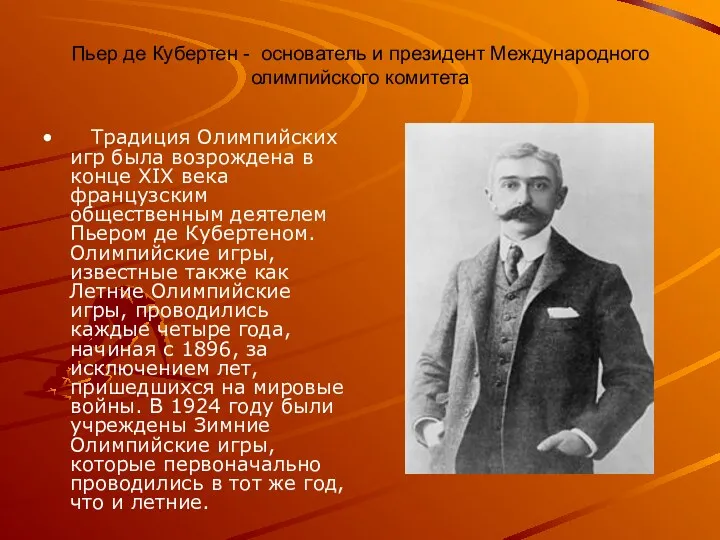 Пьер де Кубертен - основатель и президент Международного олимпийского комитета

• Традиция Олимпийских игр была возрождена в конце XIX века французским общественным деятелем Пьером де Кубертеном. Олимпийские игры, известные также как Летние Олимпийские игры, проводились каждые четыре года, начиная с 1896, за исключением лет, пришедшихся на мировые войны. В 1924 году были учреждены Зимние Олимпийские игры, которые первоначально проводились в тот же год, что и летние.